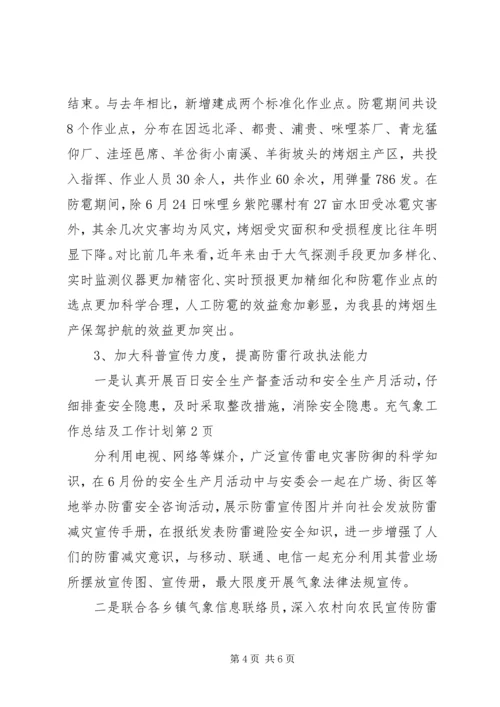 结束。与去年相比，新增建成两个标准化作业点。防雹期间共设8个作业点，分布在因远北泽、都贵、浦贵、咪哩茶厂、青龙猛仰厂、洼垤邑席、羊岔街小南溪、羊街坡头的烤烟主产区，共投入指挥、作业人员30余人，共作业60余次，用弹量786发。在防雹期间，除6月24日咪哩乡紫陀骡村有27亩水田受冰雹灾害外，其余几次灾害均为风灾，烤烟受灾面积和受损程度比往年明显下降。对比前几年来看，近年来由于大气探测手段更加多样化、实时监测仪器更加精密化、实时预报更加精细化和防雹作业点的选点更加科学合理，人工防雹的效益愈加彰显，为我县的烤烟生产保驾护航的效益更加突出。

3、加大科普宣传力度，提高防雷行政执法能力

一是认真开展百日安全生产督查活动和安全生产月活动，仔细排查安全隐患，及时采取整改措施，消除安全隐患。充气象工作总结及工作计划第2页

分利用电视、网络等媒介，广泛宣传雷电灾害防御的科学知识，在6月份的安全生产月活动中与安委会一起在广场、街区等地举办防雷安全咨询活动，展示防雷宣传图片并向社会发放防雷减灾宣传手册，在报纸发表防雷避险安全知识，进一步增强了人们的防雷减灾意识，与移动、联通、电信一起充分利用其营业场所摆放宣传图、宣传册，最大限度开展气象法律法规宣传。

二是联合各乡镇气象信息联络员，深入农村向农民宣传防雷

第4页 共6页